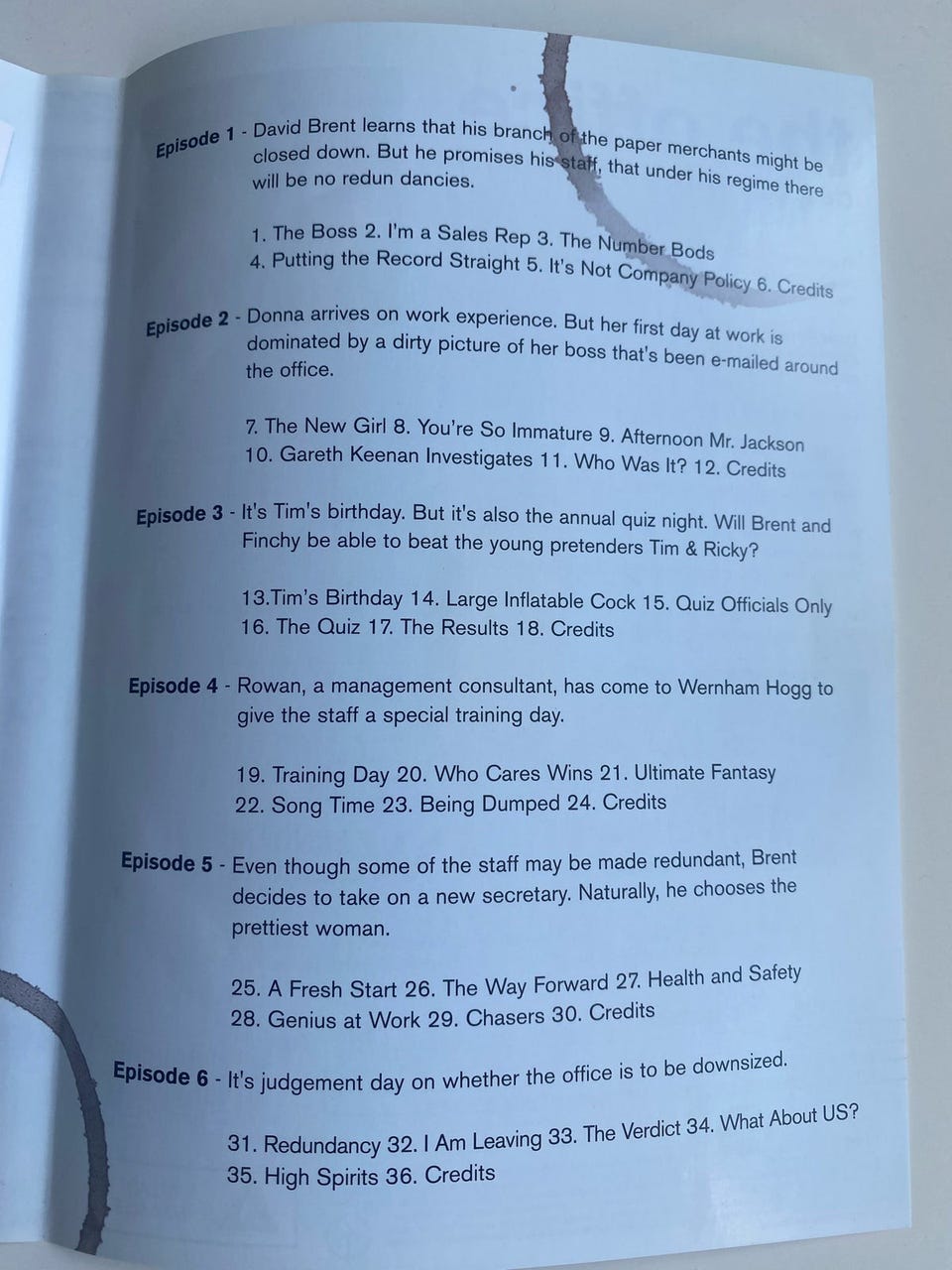 Episode 1 - David Brent learns that his branch of the paper merchants might be closed down. But he promises his staff, that under his regime there will be no redun dancies.

1. The Boss 2. I'm a Sales Rep 3. The Number Bods
4. Putting the Record Straight 5. It's Not Company Policy 6. Credits

Episode 2 - Donna arrives on work experience. But her first day at work is dominated by a dirty picture of her boss that's been e-mailed around the office.

7. The New Girl 8. You're So Immature 9. Afternoon Mr. Jackson
10. Gareth Keenan Investigates 11. Who Was It? 12. Credits

Episode 3 - It's Tim's birthday. But it's also the annual quiz night. Will Brent and Finchy be able to beat the young pretenders Tim & Ricky?

13.Tim's Birthday 14. Large Inflatable Cock 15. Quiz Officials Only
16. The Quiz 17. The Results 18. Credits

Episode 4 - Rowan, a management consultant, has come to Wernham Hogg to give the staff a special training day.

19. Training Day 20. Who Cares Wins 21. Ultimate Fantasy
22. Song Time 23. Being Dumped 24. Credits

Episode 5 - Even though some of the staff may be made redundant, Brent decides to take on a new secretary. Naturally, he chooses the prettiest woman.

25. A Fresh Start 26. The Way Forward 27. Health and Safety
28. Genius at Work 29. Chasers 30. Credits

Episode 6 - It's judgement day on whether the office is to be downsized.

31. Redundancy 32. I Am Leaving 33. The Verdict 34. What About US?
35. High Spirits 36. Credits